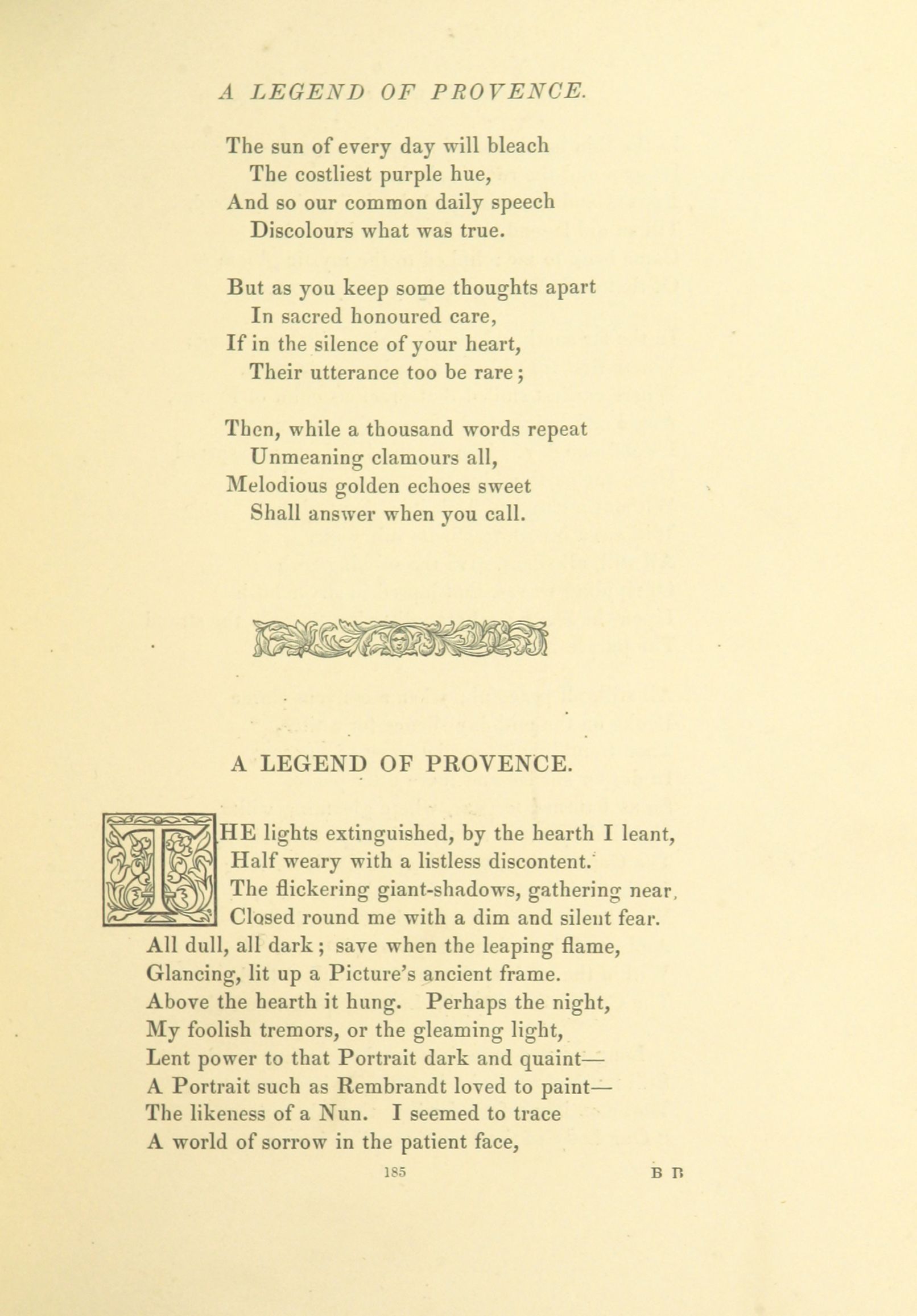 A LEGEND OF PROVENCE.

The sun of every day will bleach
The costliest purple hue,
And so our common daily speech
Discolours what was true.

But as you keep some thoughts apart
In sacred honoured care,
If in the silence of your heart,
Their utterance too be rare;

Then, while a thousand words repeat
Unmeaning clamours all,
Melodious golden echoes sweet
Shall answer when you call.

A LEGEND OF PROVENCE.

THE lights extinguished, by the hearth I leant,
Half weary with a listless discontent.
The flickering giant-shadows, gathering near,
Closed round me with a dim and silent fear.
All dull, all dark; save when the leaping flame,
Glancing, lit up a Picture's ancient frame.
Above the hearth it hung. Perhaps the night,
My foolish tremors, or the gleaming light,
Lent power to that Portrait dark and quaint—
A Portrait such as Rembrandt loved to paint—
The likeness of a Nun. I seemed to trace
A world of sorrow in the patient face,

185

B B